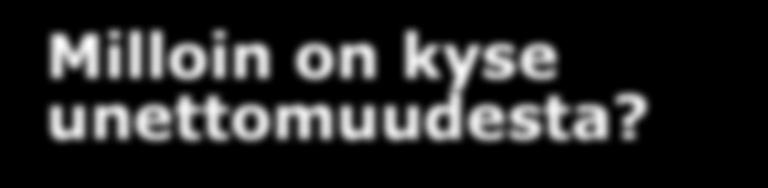 Milloin on kyse unettomuudesta?